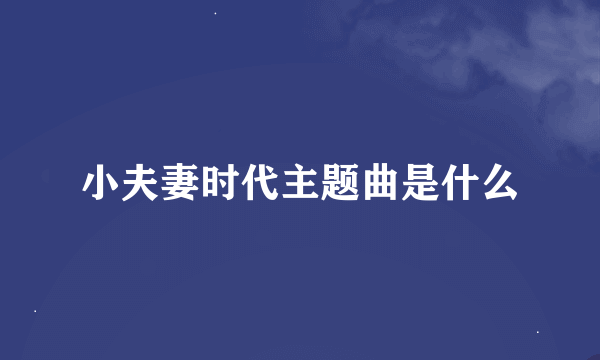 小夫妻时代主题曲是什么